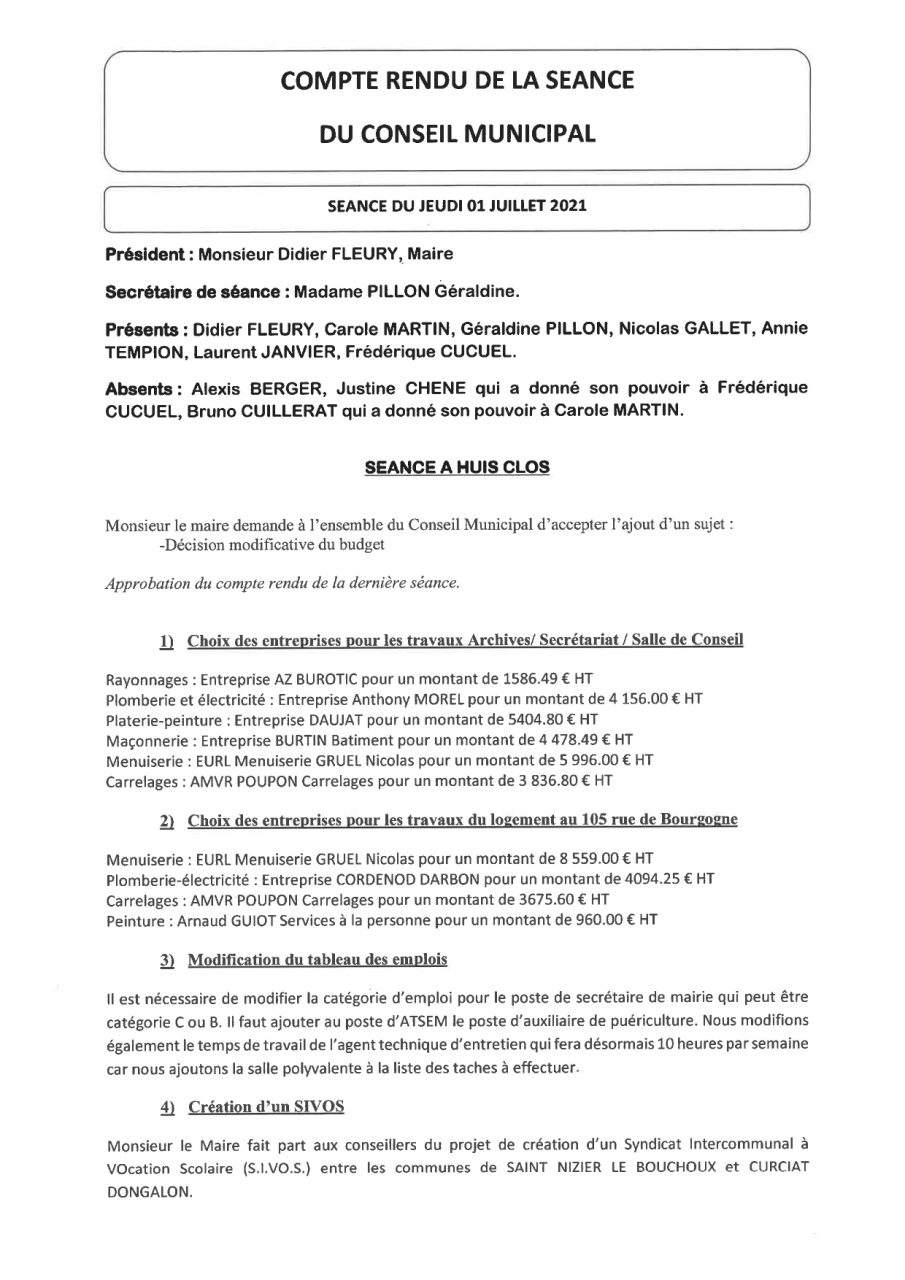 COMPTE RENDU DE LA SEANCE

DU CONSEIL MUNICIPAL

SEANCE DU JEUDI 01 JUILLET 2021

Président : Monsieur Didier FLEURY, Maire

Secrétaire de séance : Madame PILLON Géraldine.

Présents : Didier FLEURY, Carole MARTIN, Géraldine PILLON, Nicolas GALLET, Annie TEMPION, Laurent JANVIER, Frédérique CUCUEL.

Absents : Alexis BERGER, Justine CHENE qui a donné son pouvoir à Frédérique CUCUEL, Bruno CUILLERAT qui a donné son pouvoir à Carole MARTIN.

SEANCE A HUIS CLOS

Monsieur le maire demande à l'ensemble du Conseil Municipal d'accepter l'ajout d'un sujet :
-Décision modificative du budget

Approbation du compte rendu de la dernière séance.

1) Choix des entreprises pour les travaux Archives/ Secrétariat / Salle de Conseil

Rayonnages : Entreprise AZ BUROTIC pour un montant de 1586.49 € HT
Plomberie et électricité : Entreprise Anthony MOREL pour un montant de 4 156.00 € HT
Platerie-peinture : Entreprise DAUJAT pour un montant de 5404.80 € HT
Maçonnerie : Entreprise BURTIN Batiment pour un montant de 4 478.49 € HT
Menuiserie : EURL Menuiserie GRUEL Nicolas pour un montant de 5 996.00 € HT
Carrelages : AMVR POUPON Carrelages pour un montant de 3 836.80 € HT

2) Choix des entreprises pour les travaux du logement au 105 rue de Bourgogne

Menuiserie : EURL Menuiserie GRUEL Nicolas pour un montant de 8 559.00 € HT
Plomberie-électricité : Entreprise CORDENOD DARBON pour un montant de 4094.25 € HT
Carrelages : AMVR POUPON Carrelages pour un montant de 3675.60 € HT
Peinture : Arnaud GUIOT Services à la personne pour un montant de 960.00 € HT

3) Modification du tableau des emplois

Il est nécessaire de modifier la catégorie d'emploi pour le poste de secrétaire de mairie qui peut être catégorie C ou B. Il faut ajouter au poste d'ATSEM le poste d'auxiliaire de puériculture. Nous modifions également le temps de travail de l'agent technique d'entretien qui fera désormais 10 heures par semaine car nous ajoutons la salle polyvalente à la liste des taches à effectuer.

4) Création d'un SIVOS

Monsieur le Maire fait part aux conseillers du projet de création d'un Syndicat Intercommunal à VOcation Scolaire (S.I.VO.S.) entre les communes de SAINT NIZIER LE BOUCHOUX et CURCIAT DONGALON.